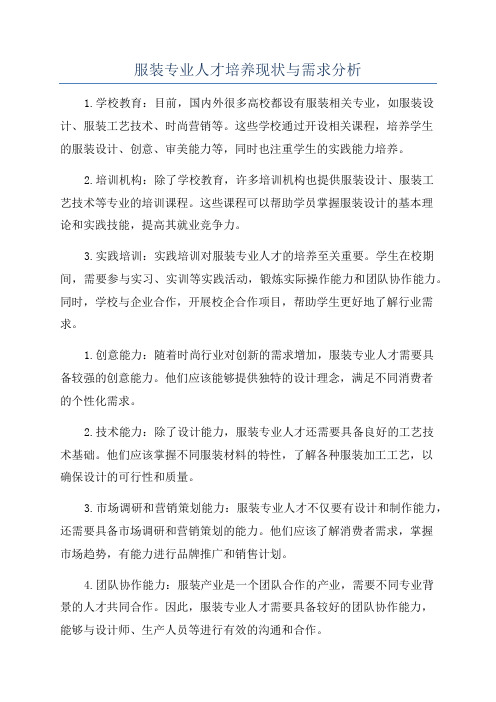 服装专业人才培养现状与需求分析

1.学校教育：目前，国内外很多高校都设有服装相关专业，如服装设计、服装工艺技术、时尚营销等。这些学校通过开设相关课程，培养学生的服装设计、创意、审美能力等，同时也注重学生的实践能力培养。

2.培训机构：除了学校教育，许多培训机构也提供服装设计、服装工艺技术等专业的培训课程。这些课程可以帮助学员掌握服装设计的基本理论和实践技能，提高其就业竞争力。

3.实践培训：实践培训对服装专业人才的培养至关重要。学生在校期间，需要参与实习、实训等实践活动，锻炼实际操作能力和团队协作能力。同时，学校与企业合作，开展校企合作项目，帮助学生更好地了解行业需求。

1.创意能力：随着时尚行业对创新的需求增加，服装专业人才需要具备较强的创意能力。他们应该能够提供独特的设计理念，满足不同消费者的个性化需求。

2.技术能力：除了设计能力，服装专业人才还需要具备良好的工艺技术基础。他们应该掌握不同服装材料的特性，了解各种服装加工工艺，以确保设计的可行性和质量。

3.市场调研和营销策划能力：服装专业人才不仅要有设计和制作能力，还需要具备市场调研和营销策划的能力。他们应该了解消费者需求，掌握市场趋势，有能力进行品牌推广和销售计划。

4.团队协作能力：服装产业是一个团队合作的产业，需要不同专业背景的人才共同合作。因此，服装专业人才需要具备较好的团队协作能力，能够与设计师、生产人员等进行有效的沟通和合作。